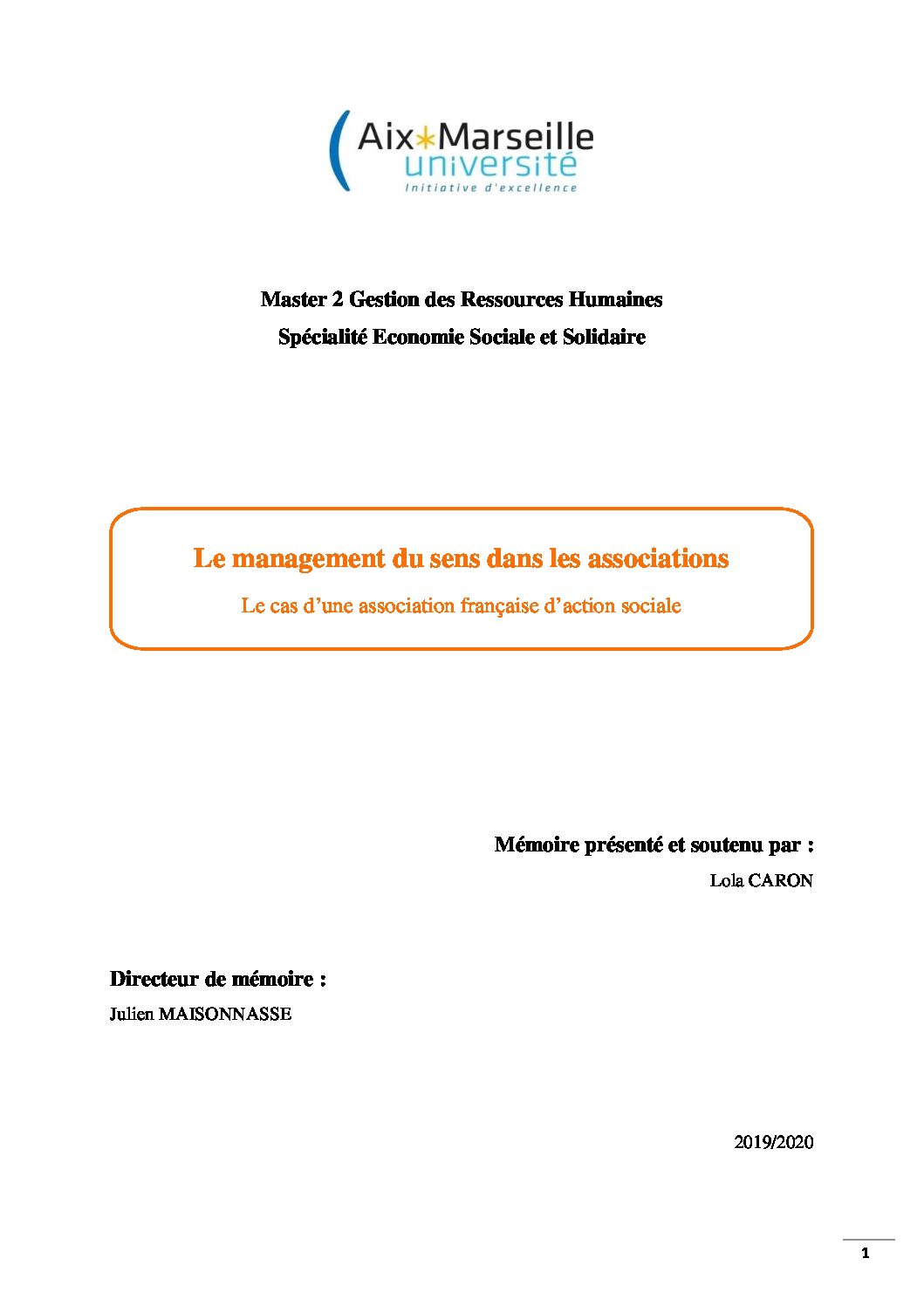 Aix*Marseille université
Initiative d'excellence

Master 2 Gestion des Ressources Humaines
Spécialité Economie Sociale et Solidaire

Le management du sens dans les associations
Le cas d'une association française d'action sociale

Mémoire présenté et soutenu par :
Lola CARON

Directeur de mémoire :
Julien MAISONNASSE

2019/2020

1